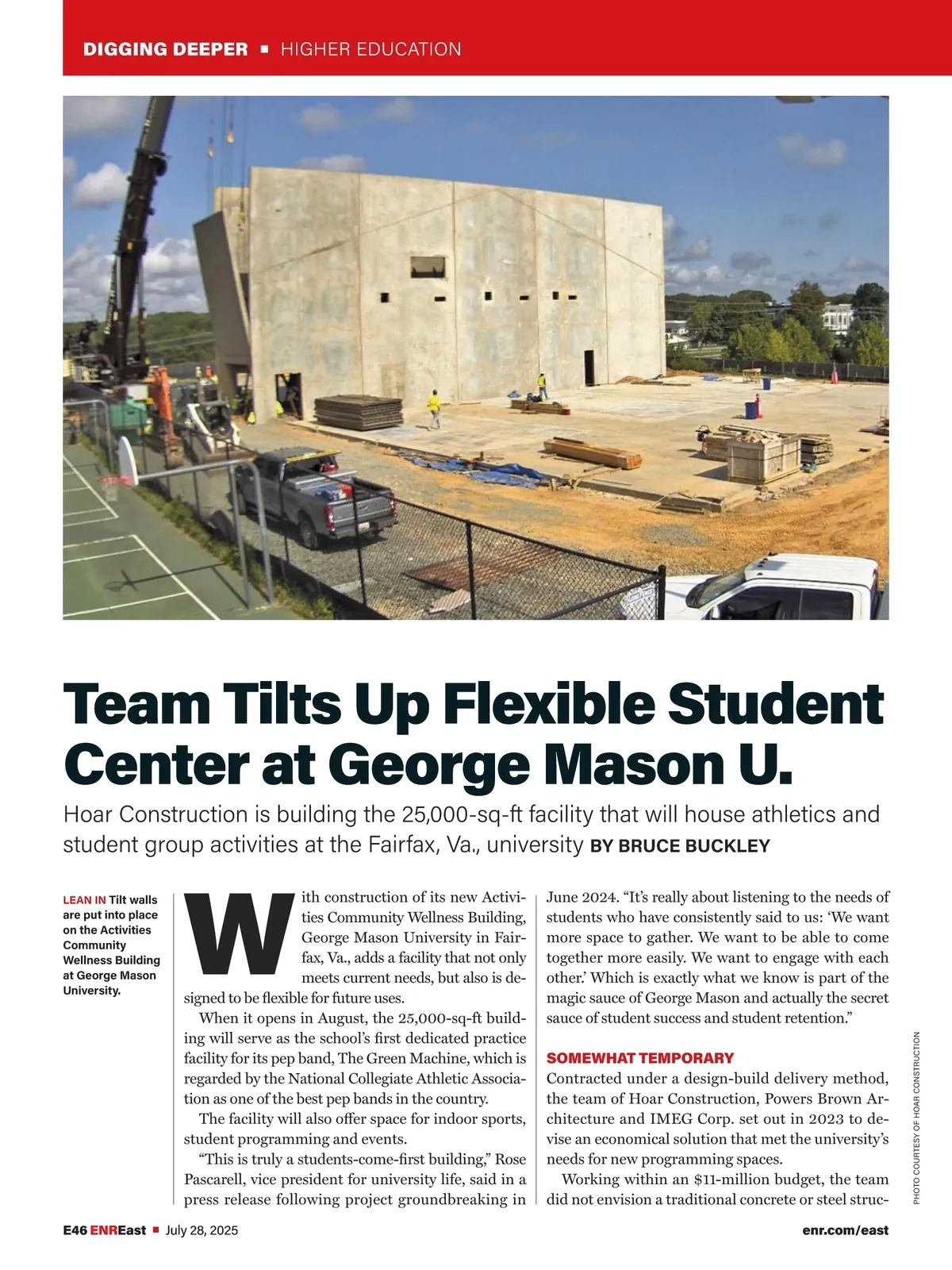 DIGGING DEEPER ▪ HIGHER EDUCATION

Team Tilts Up Flexible Student Center at George Mason U.

Hoar Construction is building the 25,000-sq-ft facility that will house athletics and student group activities at the Fairfax, Va., university BY BRUCE BUCKLEY

LEAN IN Tilt walls are put into place on the Activities Community Wellness Building at George Mason University.

With construction of its new Activities Community Wellness Building, George Mason University in Fairfax, Va., adds a facility that not only meets current needs, but also is designed to be flexible for future uses.

When it opens in August, the 25,000-sq-ft building will serve as the school's first dedicated practice facility for its pep band, The Green Machine, which is regarded by the National Collegiate Athletic Association as one of the best pep bands in the country.

The facility will also offer space for indoor sports, student programming and events.

"This is truly a students-come-first building," Rose Pascarell, vice president for university life, said in a press release following project groundbreaking in June 2024. "It's really about listening to the needs of students who have consistently said to us: 'We want more space to gather. We want to be able to come together more easily. We want to engage with each other.' Which is exactly what we know is part of the magic sauce of George Mason and actually the secret sauce of student success and student retention."

SOMEWHAT TEMPORARY

Contracted under a design-build delivery method, the team of Hoar Construction, Powers Brown Architecture and IMEG Corp. set out in 2023 to devise an economical solution that met the university's needs for new programming spaces.

Working within an $11-million budget, the team did not envision a traditional concrete or steel struc-

PHOTO COURTESY OF HOAR CONSTRUCTION

E46 ENREast ▪ July 28, 2025

enr.com/east